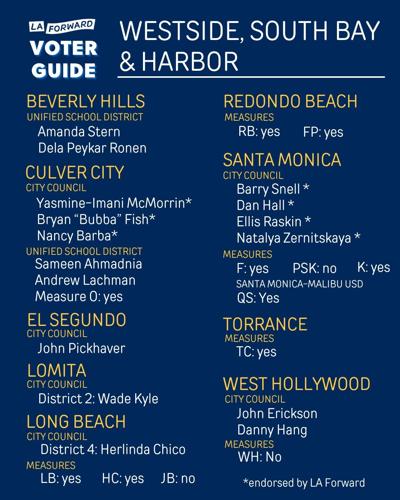 LA FORWARD
VOTER GUIDE

WESTSIDE, SOUTH BAY & HARBOR

BEVERLY HILLS
UNIFIED SCHOOL DISTRICT
Amanda Stern
Dela Peykar Ronen

CULVER CITY
CITY COUNCIL
Yasmine-Imani McMorrin*
Bryan "Bubba" Fish*
Nancy Barba*
UNIFIED SCHOOL DISTRICT
Sameen Ahmadnia
Andrew Lachman
Measure O: yes

EL SEGUNDO
CITY COUNCIL
John Pickhaver

LOMITA
CITY COUNCIL
District 2: Wade Kyle

LONG BEACH
CITY COUNCIL
District 4: Herlinda Chico
MEASURES
LB: yes HC: yes JB: no

REDONDO BEACH
MEASURES
RB: yes FP: yes

SANTA MONICA
CITY COUNCIL
Barry Snell *
Dan Hall *
Ellis Raskin *
Natalya Zernitskaya *
MEASURES
F: yes PSK: no K: yes
SANTA MONICA-MALIBU USD
QS: Yes

TORRANCE
MEASURES
TC: yes

WEST HOLLYWOOD
CITY COUNCIL
John Erickson
Danny Hang
MEASURES
WH: No

*endorsed by LA Forward